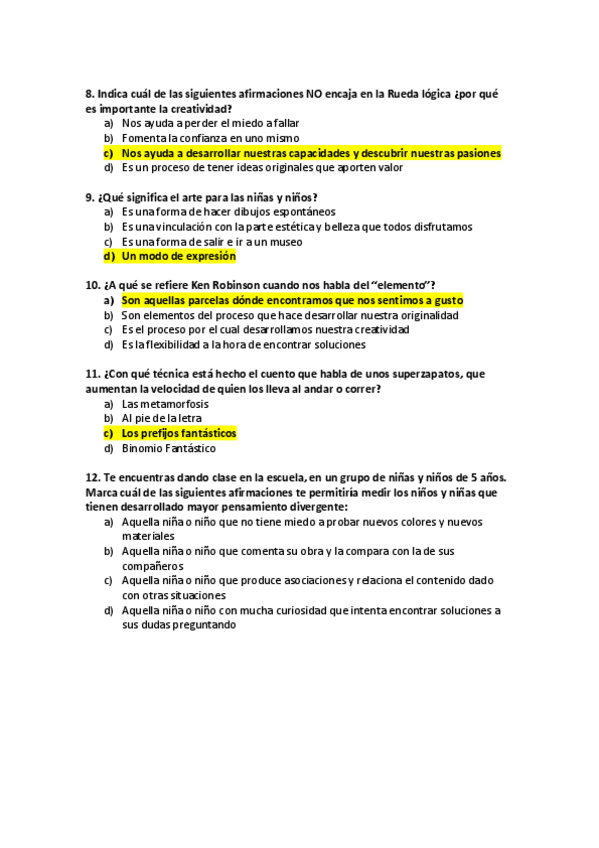 8. Indica cuál de las siguientes afirmaciones NO encaja en la Rueda lógica ¿por qué es importante la creatividad?
a) Nos ayuda a perder el miedo a fallar
b) Fomenta la confianza en uno mismo
c) Nos ayuda a desarrollar nuestras capacidades y descubrir nuestras pasiones
d) Es un proceso de tener ideas originales que aporten valor

9. ¿Qué significa el arte para las niñas y niños?
a) Es una forma de hacer dibujos espontáneos
b) Es una vinculación con la parte estética y belleza que todos disfrutamos
c) Es una forma de salir e ir a un museo
d) Un modo de expresión

10. ¿A qué se refiere Ken Robinson cuando nos habla del "elemento"?
a) Son aquellas parcelas dónde encontramos que nos sentimos a gusto
b) Son elementos del proceso que hace desarrollar nuestra originalidad
c) Es el proceso por el cual desarrollamos nuestra creatividad
d) Es la flexibilidad a la hora de encontrar soluciones

11. ¿Con qué técnica está hecho el cuento que habla de unos superzapatos, que aumentan la velocidad de quien los lleva al andar o correr?
a) Las metamorfosis
b) Al pie de la letra
c) Los prefijos fantásticos
d) Binomio Fantástico

12. Te encuentras dando clase en la escuela, en un grupo de niñas y niños de 5 años. Marca cuál de las siguientes afirmaciones te permitiría medir los niños y niñas que tienen desarrollado mayor pensamiento divergente:
a) Aquella niña o niño que no tiene miedo a probar nuevos colores y nuevos materiales
b) Aquella niña o niño que comenta su obra y la compara con la de sus compañeros
c) Aquella niña o niño que produce asociaciones y relaciona el contenido dado con otras situaciones
d) Aquella niña o niño con mucha curiosidad que intenta encontrar soluciones a sus dudas preguntando